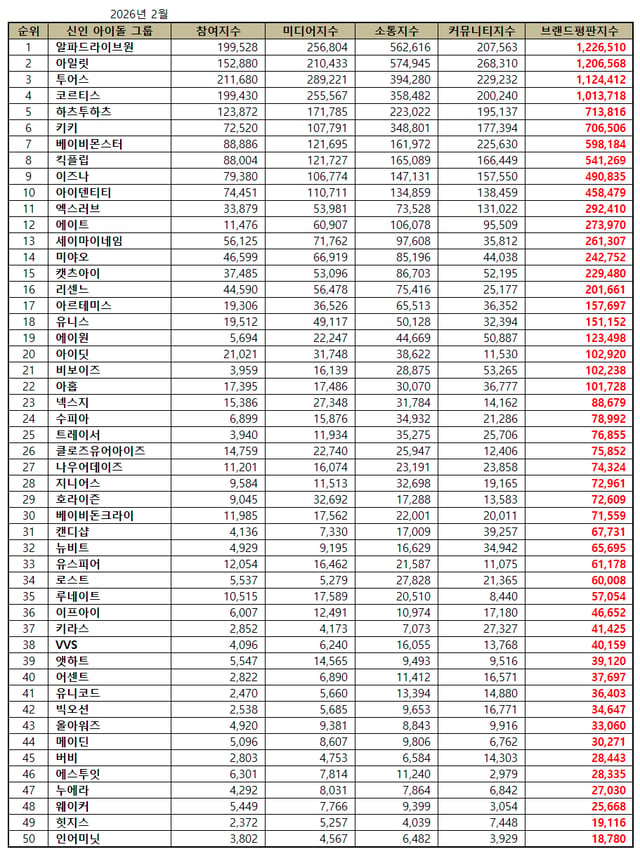 2026년 2월

| 순위 | 신인 아이돌 그룹 | 참여지수 | 미디어지수 | 소통지수 | 커뮤니티지수 | 브랜드평판지수 |
|---|---|---|---|---|---|---|
| 1 | 알파드라이브원 | 199,528 | 256,804 | 562,616 | 207,563 | 1,226,510 |
| 2 | 아일릿 | 152,880 | 210,433 | 574,945 | 268,310 | 1,206,568 |
| 3 | 투어스 | 211,680 | 289,221 | 394,280 | 229,232 | 1,124,412 |
| 4 | 코르티스 | 199,430 | 255,567 | 358,482 | 200,240 | 1,013,718 |
| 5 | 하츠투하츠 | 123,872 | 171,785 | 223,022 | 195,137 | 713,816 |
| 6 | 키키 | 72,520 | 107,791 | 348,801 | 177,394 | 706,506 |
| 7 | 베이비몬스터 | 88,886 | 121,695 | 161,972 | 225,630 | 598,184 |
| 8 | 킥플립 | 88,004 | 121,727 | 165,089 | 166,449 | 541,269 |
| 9 | 이즈나 | 79,380 | 106,774 | 147,131 | 157,550 | 490,835 |
| 10 | 아이덴티티 | 74,451 | 110,711 | 134,859 | 138,459 | 458,479 |
| 11 | 엑스러브 | 33,879 | 53,981 | 73,528 | 131,022 | 292,410 |
| 12 | 에이트 | 11,476 | 60,907 | 106,078 | 95,509 | 273,970 |
| 13 | 세이마이네임 | 56,125 | 71,762 | 97,608 | 35,812 | 261,307 |
| 14 | 미야오 | 46,599 | 66,919 | 85,196 | 44,038 | 242,752 |
| 15 | 캣츠아이 | 37,485 | 53,096 | 86,703 | 52,195 | 229,480 |
| 16 | 리센느 | 44,590 | 56,478 | 75,416 | 25,177 | 201,661 |
| 17 | 아르테미스 | 19,306 | 36,526 | 65,513 | 36,352 | 157,697 |
| 18 | 유니스 | 19,512 | 49,117 | 50,128 | 32,394 | 151,152 |
| 19 | 에이원 | 5,694 | 22,247 | 44,669 | 50,887 | 123,498 |
| 20 | 아이딧 | 21,021 | 31,748 | 38,622 | 11,530 | 102,920 |
| 21 | 비보이즈 | 3,959 | 16,139 | 28,875 | 53,265 | 102,238 |
| 22 | 아홉 | 17,395 | 17,486 | 30,070 | 36,777 | 101,728 |
| 23 | 넥스지 | 15,386 | 27,348 | 31,784 | 14,162 | 88,679 |
| 24 | 수피아 | 6,899 | 15,876 | 34,932 | 21,286 | 78,992 |
| 25 | 트레이서 | 3,940 | 11,934 | 35,275 | 25,706 | 76,855 |
| 26 | 클로즈유어아이즈 | 14,759 | 22,740 | 25,947 | 12,406 | 75,852 |
| 27 | 나우어데이즈 | 11,201 | 16,074 | 23,191 | 23,858 | 74,324 |
| 28 | 지니어스 | 9,584 | 11,513 | 32,698 | 19,165 | 72,961 |
| 29 | 호라이즌 | 9,045 | 32,692 | 17,288 | 13,583 | 72,609 |
| 30 | 베이비돈크라이 | 11,985 | 17,562 | 22,001 | 20,011 | 71,559 |
| 31 | 캔디샵 | 4,136 | 7,330 | 17,009 | 39,257 | 67,731 |
| 32 | 뉴비트 | 4,929 | 9,195 | 16,629 | 34,942 | 65,695 |
| 33 | 유스피어 | 12,054 | 16,462 | 21,587 | 11,075 | 61,178 |
| 34 | 로스트 | 5,537 | 5,279 | 27,828 | 21,365 | 60,008 |
| 35 | 루네이트 | 10,515 | 17,589 | 20,510 | 8,440 | 57,054 |
| 36 | 이프아이 | 6,007 | 12,491 | 10,974 | 17,180 | 46,652 |
| 37 | 키라스 | 2,852 | 4,173 | 7,073 | 27,327 | 41,425 |
| 38 | VVS | 4,096 | 6,240 | 16,055 | 13,768 | 40,159 |
| 39 | 앳하트 | 5,547 | 14,565 | 9,493 | 9,516 | 39,120 |
| 40 | 어센트 | 2,822 | 6,890 | 11,412 | 16,571 | 37,697 |
| 41 | 유니코드 | 2,470 | 5,660 | 13,394 | 14,880 | 36,403 |
| 42 | 빅오션 | 2,538 | 5,685 | 9,653 | 16,771 | 34,647 |
| 43 | 올아워즈 | 4,920 | 9,381 | 8,843 | 9,916 | 33,060 |
| 44 | 메이딘 | 5,096 | 8,607 | 9,806 | 6,762 | 30,271 |
| 45 | 버비 | 2,803 | 4,753 | 6,584 | 14,303 | 28,443 |
| 46 | 에스투잇 | 6,301 | 7,814 | 11,240 | 2,979 | 28,335 |
| 47 | 누에라 | 4,292 | 8,031 | 7,864 | 6,842 | 27,030 |
| 48 | 웨이커 | 5,449 | 7,766 | 9,399 | 3,054 | 25,668 |
| 49 | 힛지스 | 2,372 | 5,257 | 4,039 | 7,448 | 19,116 |
| 50 | 인어미닛 | 3,802 | 4,567 | 6,482 | 3,929 | 18,780 |